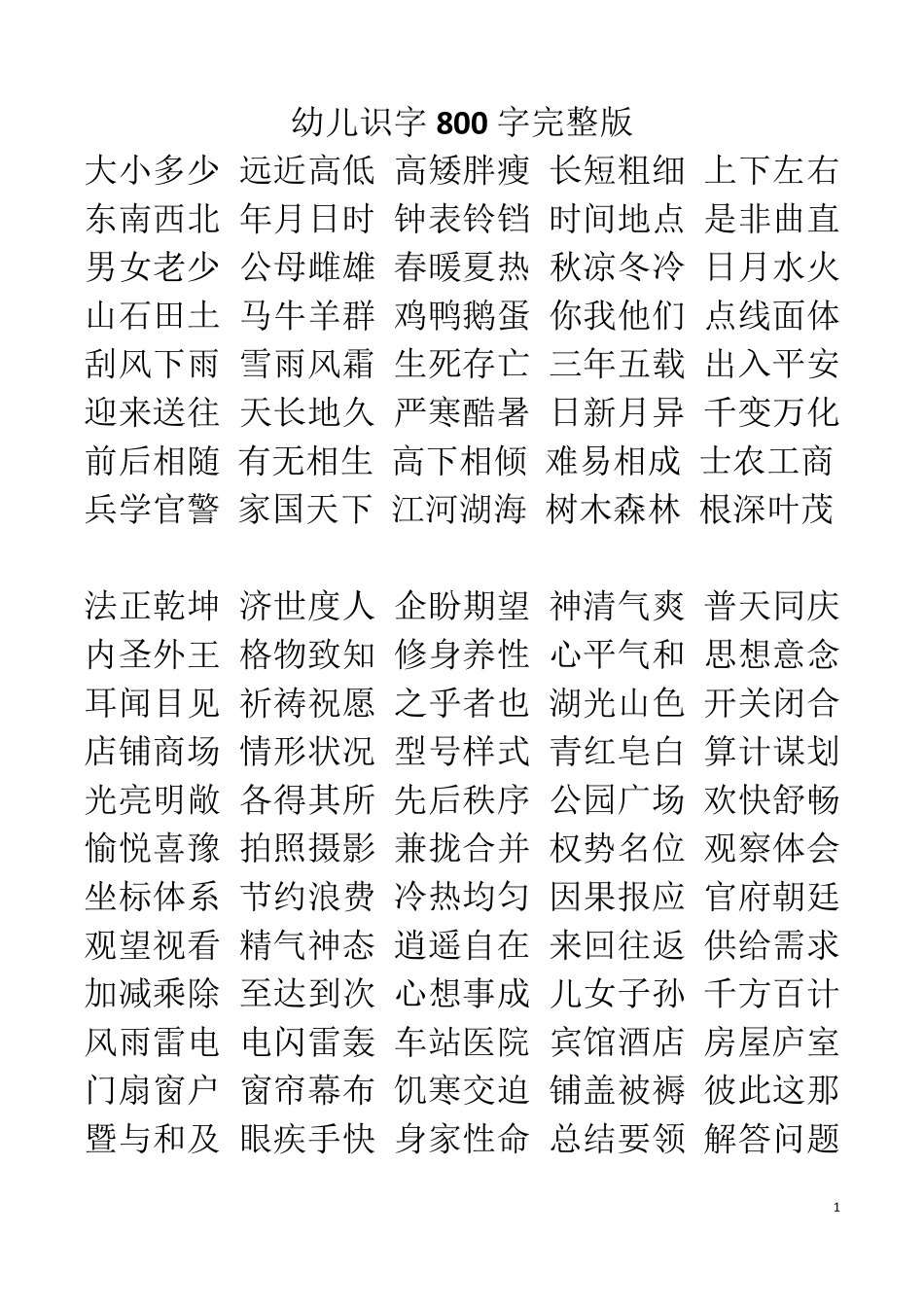 幼儿识字 800 字完整版

大小多少 远近高低 高矮胖瘦 长短粗细 上下左右
东南西北 年月日时 钟表铃铛 时间地点 是非曲直
男女老少 公母雌雄 春暖夏热 秋凉冬冷 日月水火
山石田土 马牛羊群 鸡鸭鹅蛋 你我他们 点线面体
刮风下雨 雪雨风霜 生死存亡 三年五载 出入平安
迎来送往 天长地久 严寒酷暑 日新月异 千变万化
前后相随 有无相生 高下相倾 难易相成 士农工商
兵学官警 家国天下 江河湖海 树木森林 根深叶茂

法正乾坤 济世度人 企盼期望 神清气爽 普天同庆
内圣外王 格物致知 修身养性 心平气和 思想意念
耳闻目见 祈祷祝愿 之乎者也 湖光山色 开关闭合
店铺商场 情形状况 型号样式 青红皂白 算计谋划
光亮明敞 各得其所 先后秩序 公园广场 欢快舒畅
愉悦喜豫 拍照摄影 兼拢合并 权势名位 观察体会
坐标体系 节约浪费 冷热均匀 因果报应 官府朝廷
观望视看 精气神态 逍遥自在 来回往返 供给需求
加减乘除 至达到次 心想事成 儿女子孙 千方百计
风雨雷电 电闪雷轰 车站医院 宾馆酒店 房屋庐室
门扇窗户 窗帘幕布 饥寒交迫 铺盖被褥 彼此这那
暨与和及 眼疾手快 身家性命 总结要领 解答问题

1